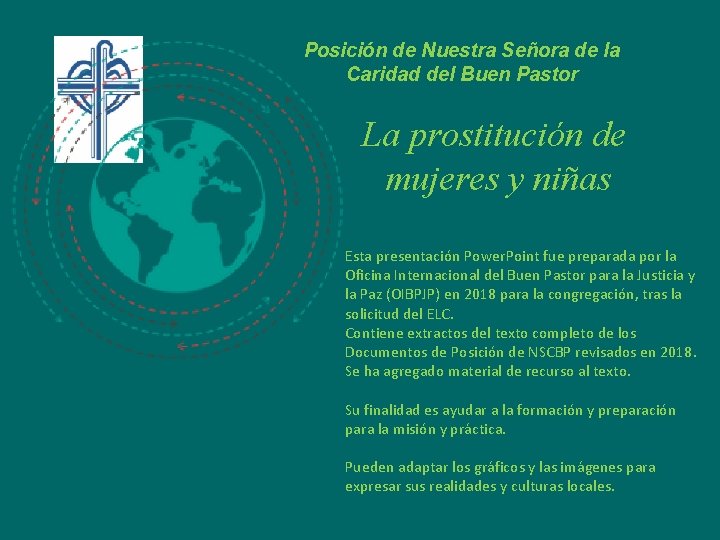 Posición de Nuestra Señora de la Caridad del Buen Pastor

La prostitución de mujeres y niñas

Esta presentación PowerPoint fue preparada por la Oficina Internacional del Buen Pastor para la Justicia y la Paz (OIBPJP) en 2018 para la congregación, tras la solicitud del ELC.
Contiene extractos del texto completo de los Documentos de Posición de NSCBP revisados en 2018. Se ha agregado material de recurso al texto.

Su finalidad es ayudar a la formación y preparación para la misión y práctica.

Pueden adaptar los gráficos y las imágenes para expresar sus realidades y culturas locales.